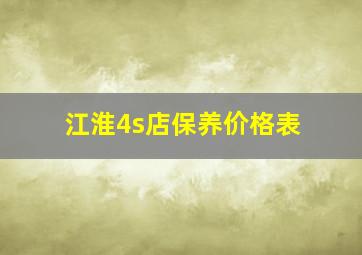 江淮4s店保养价格表